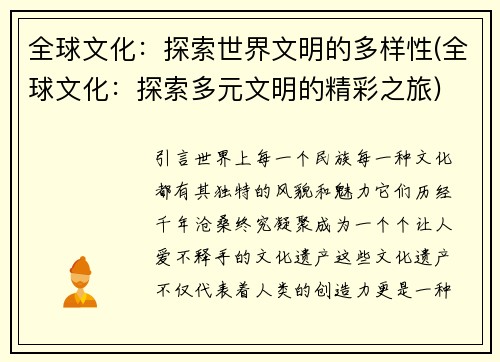 全球文化：探索世界文明的多样性(全球文化：探索多元文明的精彩之旅)

引言世界上每一个民族每一种文化都有其独特的风貌和魅力它们历经千年沧桑终究凝聚成为一个个让人爱不释手的文化遗产这些文化遗产不仅代表着人类的创造力更是一种